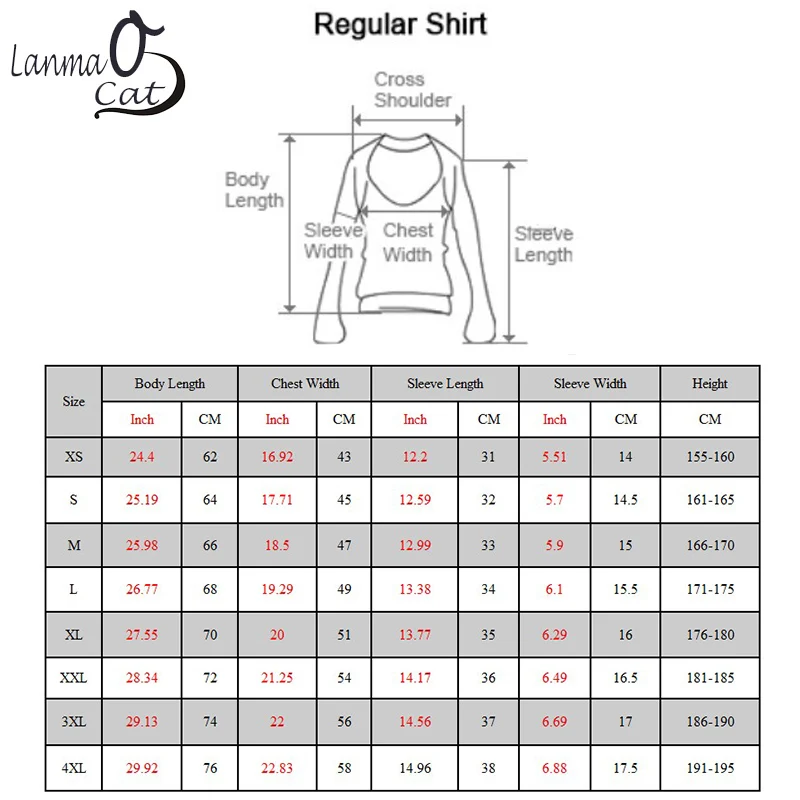 Lanma Cat

Regular Shirt

Cross Shoulder

Body Length

Sleeve Width

Chest Width

Sleeve Length

| Size | Body Length | | Chest Width | | Sleeve Length | | Sleeve Width | | Height |
|---|---|---|---|---|---|---|---|---|---|
| | Inch | CM | Inch | CM | Inch | CM | Inch | CM | CM |
| XS | 24.4 | 62 | 16.92 | 43 | 12.2 | 31 | 5.51 | 14 | 155-160 |
| S | 25.19 | 64 | 17.71 | 45 | 12.59 | 32 | 5.7 | 14.5 | 161-165 |
| M | 25.98 | 66 | 18.5 | 47 | 12.99 | 33 | 5.9 | 15 | 166-170 |
| L | 26.77 | 68 | 19.29 | 49 | 13.38 | 34 | 6.1 | 15.5 | 171-175 |
| XL | 27.55 | 70 | 20 | 51 | 13.77 | 35 | 6.29 | 16 | 176-180 |
| XXL | 28.34 | 72 | 21.25 | 54 | 14.17 | 36 | 6.49 | 16.5 | 181-185 |
| 3XL | 29.13 | 74 | 22 | 56 | 14.56 | 37 | 6.69 | 17 | 186-190 |
| 4XL | 29.92 | 76 | 22.83 | 58 | 14.96 | 38 | 6.88 | 17.5 | 191-195 |